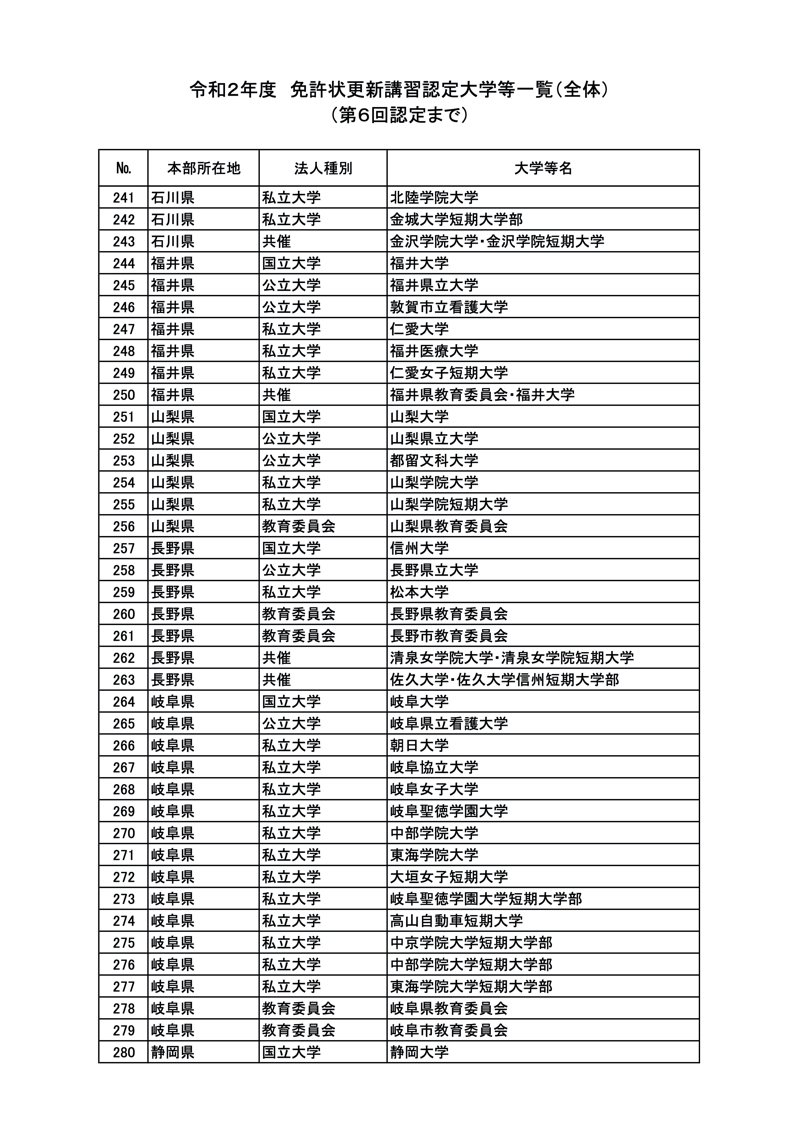 令和2年度 免許状更新講習認定大学等一覧（全体）
（第6回認定まで）

| No. | 本部所在地 | 法人種別 | 大学等名 |
|---|---|---|---|
| 241 | 石川県 | 私立大学 | 北陸学院大学 |
| 242 | 石川県 | 私立大学 | 金城大学短期大学部 |
| 243 | 石川県 | 共催 | 金沢学院大学・金沢学院短期大学 |
| 244 | 福井県 | 国立大学 | 福井大学 |
| 245 | 福井県 | 公立大学 | 福井県立大学 |
| 246 | 福井県 | 公立大学 | 敦賀市立看護大学 |
| 247 | 福井県 | 私立大学 | 仁愛大学 |
| 248 | 福井県 | 私立大学 | 福井医療大学 |
| 249 | 福井県 | 私立大学 | 仁愛女子短期大学 |
| 250 | 福井県 | 共催 | 福井県教育委員会・福井大学 |
| 251 | 山梨県 | 国立大学 | 山梨大学 |
| 252 | 山梨県 | 公立大学 | 山梨県立大学 |
| 253 | 山梨県 | 公立大学 | 都留文科大学 |
| 254 | 山梨県 | 私立大学 | 山梨学院大学 |
| 255 | 山梨県 | 私立大学 | 山梨学院短期大学 |
| 256 | 山梨県 | 教育委員会 | 山梨県教育委員会 |
| 257 | 長野県 | 国立大学 | 信州大学 |
| 258 | 長野県 | 公立大学 | 長野県立大学 |
| 259 | 長野県 | 私立大学 | 松本大学 |
| 260 | 長野県 | 教育委員会 | 長野県教育委員会 |
| 261 | 長野県 | 教育委員会 | 長野市教育委員会 |
| 262 | 長野県 | 共催 | 清泉女学院大学・清泉女学院短期大学 |
| 263 | 長野県 | 共催 | 佐久大学・佐久大学信州短期大学部 |
| 264 | 岐阜県 | 国立大学 | 岐阜大学 |
| 265 | 岐阜県 | 公立大学 | 岐阜県立看護大学 |
| 266 | 岐阜県 | 私立大学 | 朝日大学 |
| 267 | 岐阜県 | 私立大学 | 岐阜協立大学 |
| 268 | 岐阜県 | 私立大学 | 岐阜女子大学 |
| 269 | 岐阜県 | 私立大学 | 岐阜聖徳学園大学 |
| 270 | 岐阜県 | 私立大学 | 中部学院大学 |
| 271 | 岐阜県 | 私立大学 | 東海学院大学 |
| 272 | 岐阜県 | 私立大学 | 大垣女子短期大学 |
| 273 | 岐阜県 | 私立大学 | 岐阜聖徳学園大学短期大学部 |
| 274 | 岐阜県 | 私立大学 | 高山自動車短期大学 |
| 275 | 岐阜県 | 私立大学 | 中京学院大学短期大学部 |
| 276 | 岐阜県 | 私立大学 | 中部学院大学短期大学部 |
| 277 | 岐阜県 | 私立大学 | 東海学院大学短期大学部 |
| 278 | 岐阜県 | 教育委員会 | 岐阜県教育委員会 |
| 279 | 岐阜県 | 教育委員会 | 岐阜市教育委員会 |
| 280 | 静岡県 | 国立大学 | 静岡大学 |